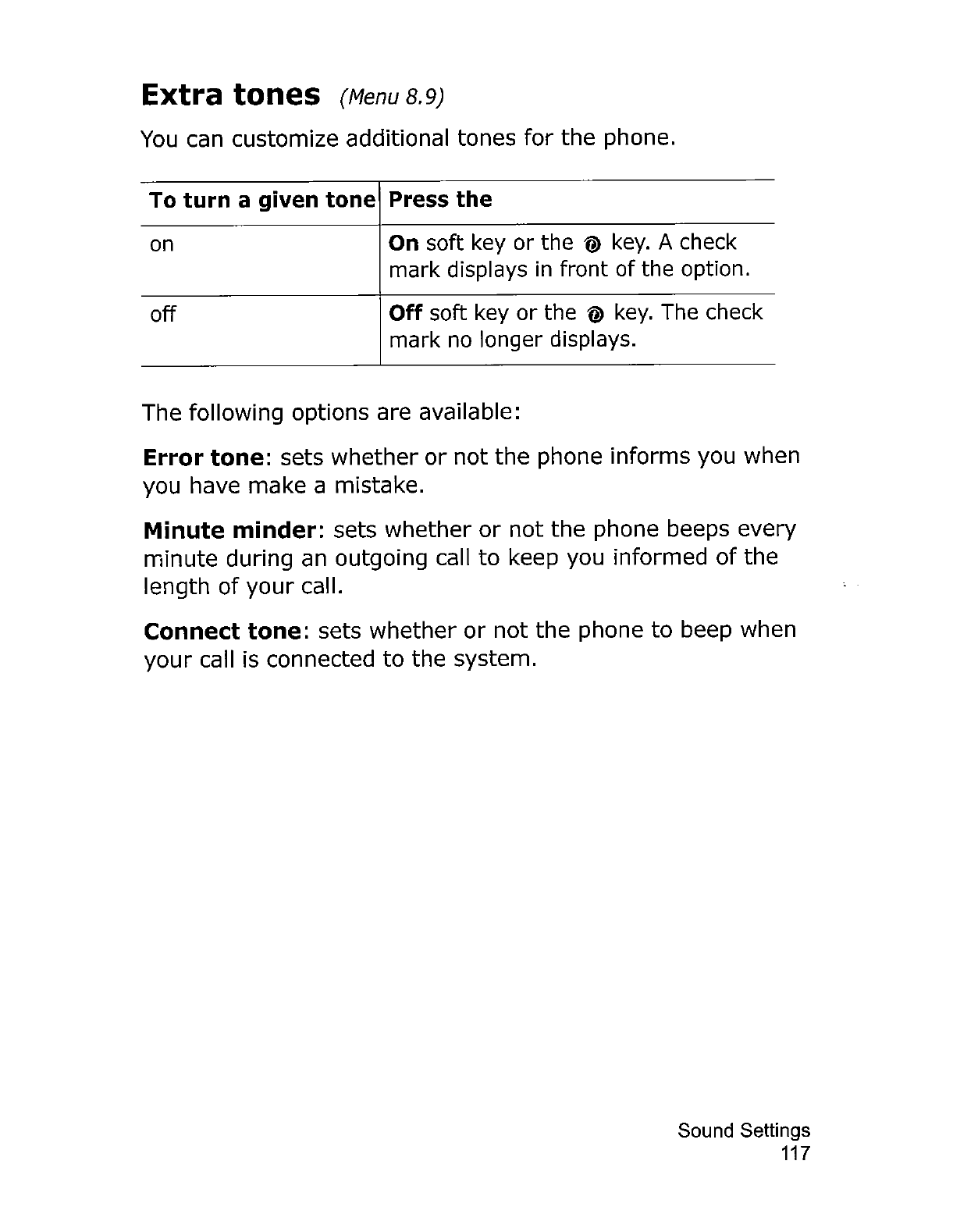 Extra tones (Menu 8.9)

You can customize additional tones for the phone.

| To turn a given tone | Press the |
|---|---|
| on | On soft key or the key. A check mark displays in front of the option. |
| off | Off soft key or the key. The check mark no longer displays. |

The following options are available:

Error tone: sets whether or not the phone informs you when you have make a mistake.

Minute minder: sets whether or not the phone beeps every minute during an outgoing call to keep you informed of the length of your call.

Connect tone: sets whether or not the phone to beep when your call is connected to the system.

Sound Settings
117